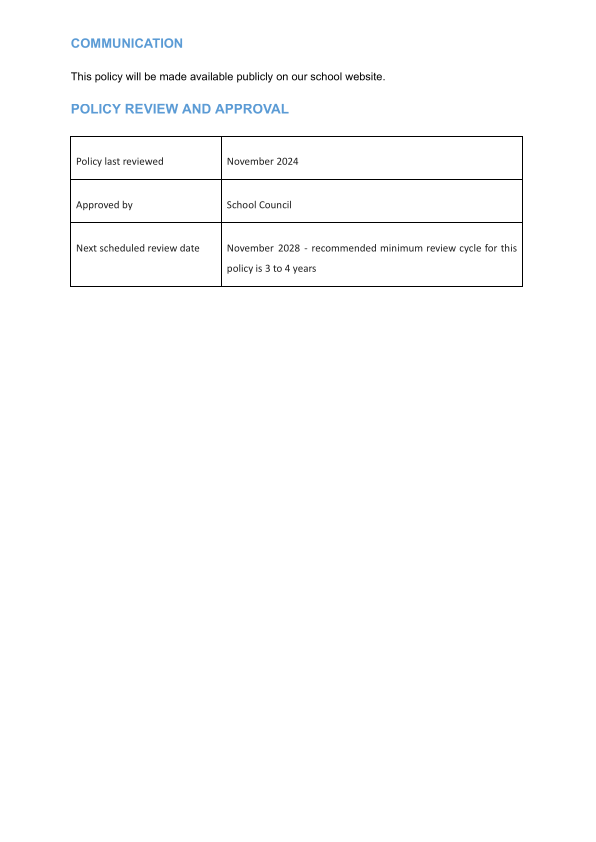 COMMUNICATION

This policy will be made available publicly on our school website.

POLICY REVIEW AND APPROVAL

| Policy last reviewed | November 2024 |
|---|---|
| Approved by | School Council |
| Next scheduled review date | November 2028 - recommended minimum review cycle for this policy is 3 to 4 years |